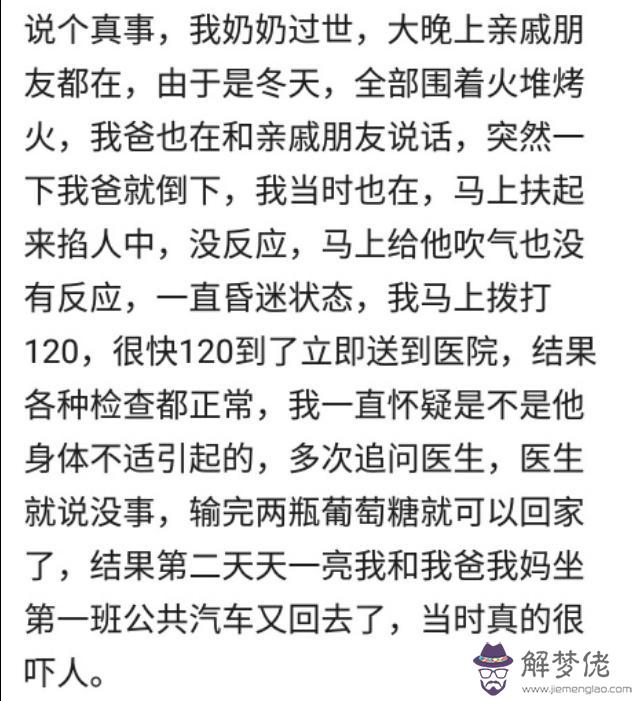 说个真事，我奶奶过世，大晚上亲戚朋友都在，由于是冬天，全部围着火堆烤火，我爸也在和亲戚朋友说话，突然一下我爸就倒下，我当时也在，马上扶起来掐人中，没反应，马上给他吹气也没有反应，一直昏迷状态，我马上拨打120，很快120到了立即送到医院，结果各种检查都正常，我一直怀疑是不是他身体不适引起的，多次追问医生，医生就说没事，输完两瓶葡萄糖就可以回家了，结果第二天天一亮我和我爸我妈坐第一班公共汽车又回去了，当时真的很吓人。

解梦佬
www.jiemenglao.com